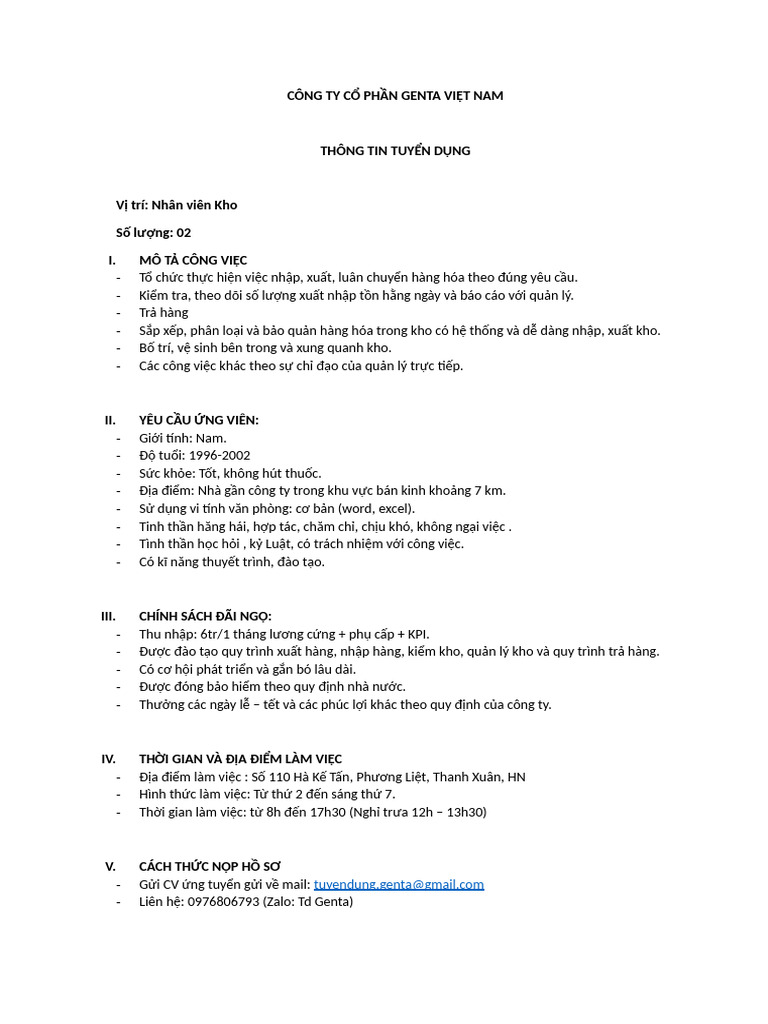 CÔNG TY CỔ PHẦN GENTA VIỆT NAM

THÔNG TIN TUYỂN DỤNG

Vị trí: Nhân viên Kho

Số lượng: 02

I. MÔ TẢ CÔNG VIỆC
- Tổ chức thực hiện việc nhập, xuất, luân chuyển hàng hóa theo đúng yêu cầu.
- Kiểm tra, theo dõi số lượng xuất nhập tồn hằng ngày và báo cáo với quản lý.
- Trả hàng
- Sắp xếp, phân loại và bảo quản hàng hóa trong kho có hệ thống và dễ dàng nhập, xuất kho.
- Bố trí, vệ sinh bên trong và xung quanh kho.
- Các công việc khác theo sự chỉ đạo của quản lý trực tiếp.

II. YÊU CẦU ỨNG VIÊN:
- Giới tính: Nam.
- Độ tuổi: 1996-2002
- Sức khỏe: Tốt, không hút thuốc.
- Địa điểm: Nhà gần công ty trong khu vực bán kính khoảng 7 km.
- Sử dụng vi tính văn phòng: cơ bản (word, excel).
- Tinh thần hăng hái, hợp tác, chăm chỉ, chịu khó, không ngại việc .
- Tinh thần học hỏi , kỷ Luật, có trách nhiệm với công việc.
- Có kĩ năng thuyết trình, đào tạo.

III. CHÍNH SÁCH ĐÃI NGỘ:
- Thu nhập: 6tr/1 tháng lương cứng + phụ cấp + KPI.
- Được đào tạo quy trình xuất hàng, nhập hàng, kiểm kho, quản lý kho và quy trình trả hàng.
- Có cơ hội phát triển và gắn bó lâu dài.
- Được đóng bảo hiểm theo quy định nhà nước.
- Thưởng các ngày lễ – tết và các phúc lợi khác theo quy định của công ty.

IV. THỜI GIAN VÀ ĐỊA ĐIỂM LÀM VIỆC
- Địa điểm làm việc : Số 110 Hà Kế Tấn, Phương Liệt, Thanh Xuân, HN
- Hình thức làm việc: Từ thứ 2 đến sáng thứ 7.
- Thời gian làm việc: từ 8h đến 17h30 (Nghỉ trưa 12h – 13h30)

V. CÁCH THỨC NỘP HỒ SƠ
- Gửi CV ứng tuyển gửi về mail: tuyendung.genta@gmail.com
- Liên hệ: 0976806793 (Zalo: Td Genta)